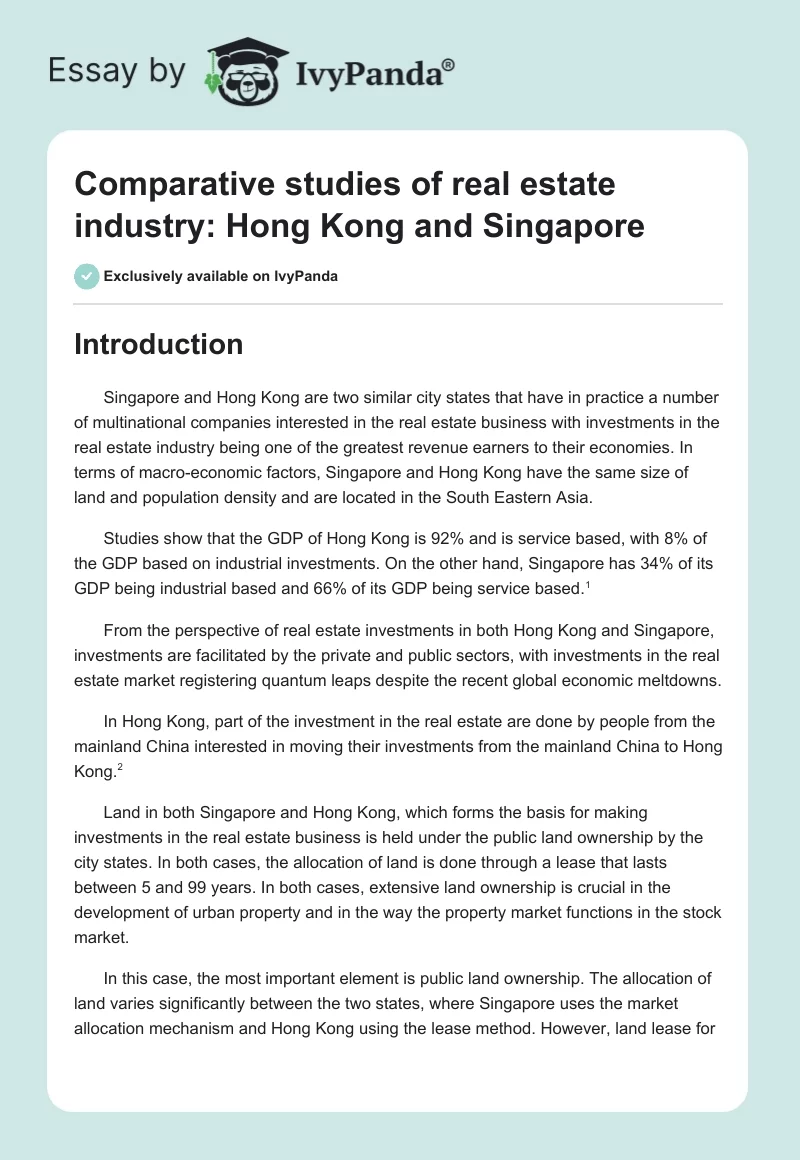 Essay by IvyPanda®

Comparative studies of real estate industry: Hong Kong and Singapore

Exclusively available on IvyPanda

Introduction

Singapore and Hong Kong are two similar city states that have in practice a number of multinational companies interested in the real estate business with investments in the real estate industry being one of the greatest revenue earners to their economies. In terms of macro-economic factors, Singapore and Hong Kong have the same size of land and population density and are located in the South Eastern Asia.

Studies show that the GDP of Hong Kong is 92% and is service based, with 8% of the GDP based on industrial investments. On the other hand, Singapore has 34% of its GDP being industrial based and 66% of its GDP being service based.$^1$

From the perspective of real estate investments in both Hong Kong and Singapore, investments are facilitated by the private and public sectors, with investments in the real estate market registering quantum leaps despite the recent global economic meltdowns.

In Hong Kong, part of the investment in the real estate are done by people from the mainland China interested in moving their investments from the mainland China to Hong Kong.$^2$

Land in both Singapore and Hong Kong, which forms the basis for making investments in the real estate business is held under the public land ownership by the city states. In both cases, the allocation of land is done through a lease that lasts between 5 and 99 years. In both cases, extensive land ownership is crucial in the development of urban property and in the way the property market functions in the stock market.

In this case, the most important element is public land ownership. The allocation of land varies significantly between the two states, where Singapore uses the market allocation mechanism and Hong Kong using the lease method. However, land lease for